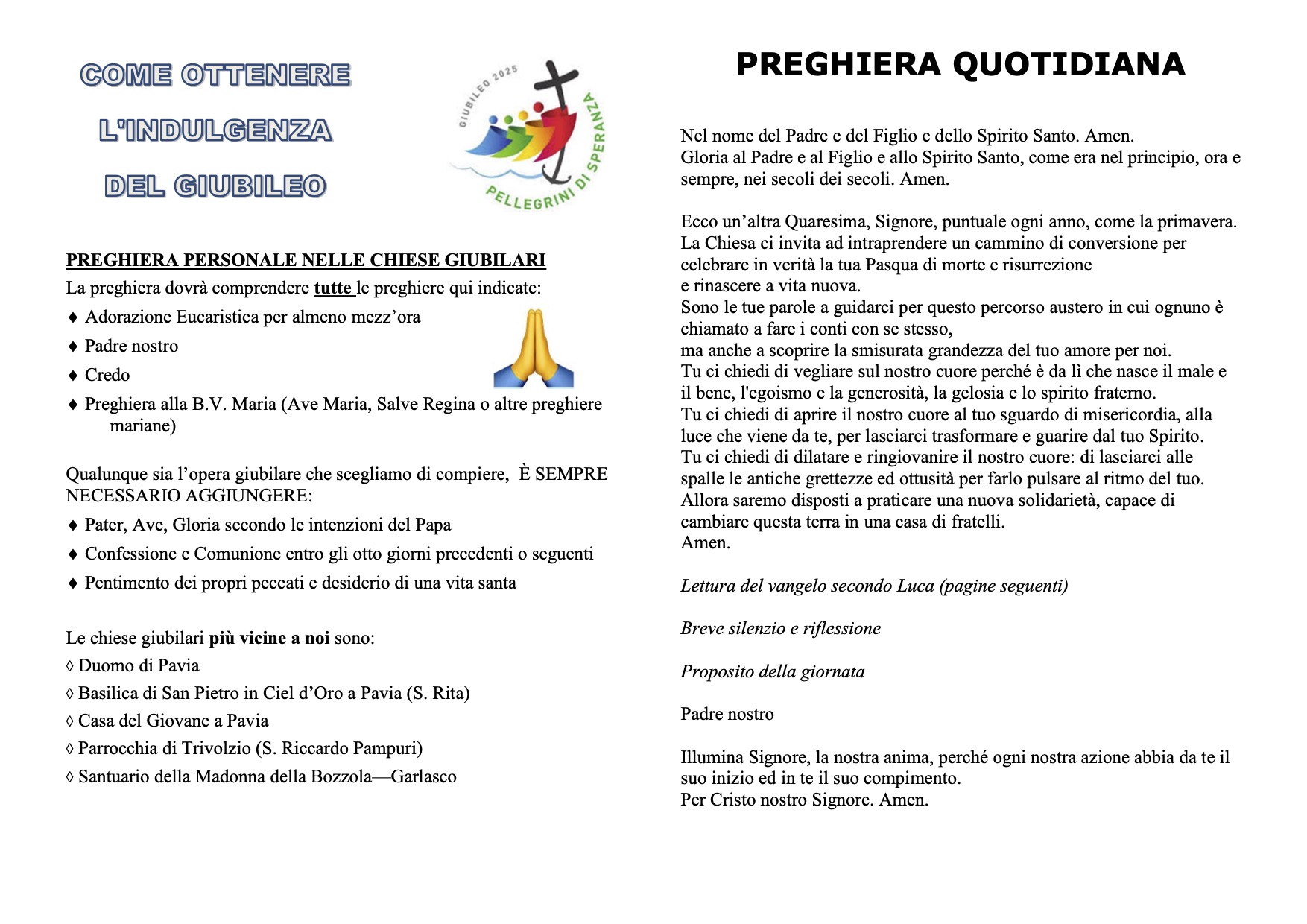 COME OTTENERE
L'INDULGENZA
DEL GIUBILEO

GIUBILEO 2025
PELLEGRINI DI SPERANZA

PREGHIERA PERSONALE NELLE CHIESE GIUBILARI
La preghiera dovrà comprendere tutte le preghiere qui indicate:
♦ Adorazione Eucaristica per almeno mezz'ora
♦ Padre nostro
♦ Credo
♦ Preghiera alla B.V. Maria (Ave Maria, Salve Regina o altre preghiere mariane)

Qualunque sia l'opera giubilare che scegliamo di compiere, È SEMPRE NECESSARIO AGGIUNGERE:
♦ Pater, Ave, Gloria secondo le intenzioni del Papa
♦ Confessione e Comunione entro gli otto giorni precedenti o seguenti
♦ Pentimento dei propri peccati e desiderio di una vita santa

Le chiese giubilari più vicine a noi sono:
◊ Duomo di Pavia
◊ Basilica di San Pietro in Ciel d'Oro a Pavia (S. Rita)
◊ Casa del Giovane a Pavia
◊ Parrocchia di Trivolzio (S. Riccardo Pampuri)
◊ Santuario della Madonna della Bozzola—Garlasco

PREGHIERA QUOTIDIANA

Nel nome del Padre e del Figlio e dello Spirito Santo. Amen.
Gloria al Padre e al Figlio e allo Spirito Santo, come era nel principio, ora e sempre, nei secoli dei secoli. Amen.

Ecco un'altra Quaresima, Signore, puntuale ogni anno, come la primavera.
La Chiesa ci invita ad intraprendere un cammino di conversione per celebrare in verità la tua Pasqua di morte e risurrezione
e rinascere a vita nuova.
Sono le tue parole a guidarci per questo percorso austero in cui ognuno è chiamato a fare i conti con se stesso,
ma anche a scoprire la smisurata grandezza del tuo amore per noi.
Tu ci chiedi di vegliare sul nostro cuore perché è da lì che nasce il male e il bene, l'egoismo e la generosità, la gelosia e lo spirito fraterno.
Tu ci chiedi di aprire il nostro cuore al tuo sguardo di misericordia, alla luce che viene da te, per lasciarci trasformare e guarire dal tuo Spirito.
Tu ci chiedi di dilatare e ringiovanire il nostro cuore: di lasciarci alle spalle le antiche grettezze ed ottusità per farlo pulsare al ritmo del tuo.
Allora saremo disposti a praticare una nuova solidarietà, capace di cambiare questa terra in una casa di fratelli.
Amen.

Lettura del vangelo secondo Luca (pagine seguenti)

Breve silenzio e riflessione

Proposito della giornata

Padre nostro

Illumina Signore, la nostra anima, perché ogni nostra azione abbia da te il suo inizio ed in te il suo compimento.
Per Cristo nostro Signore. Amen.